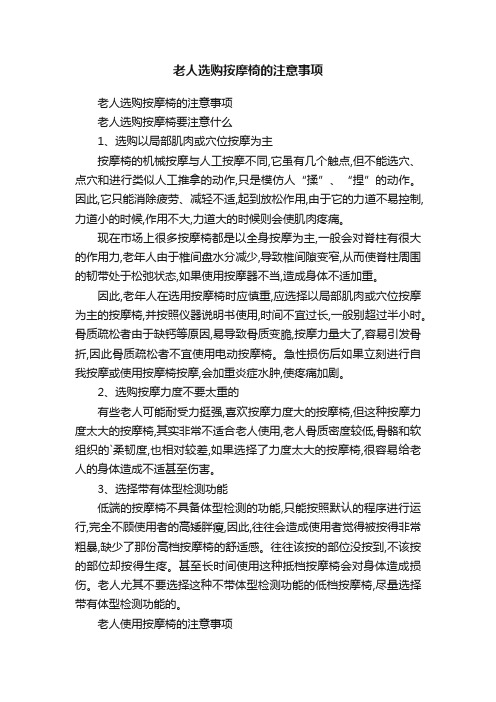 老人选购按摩椅的注意事项

老人选购按摩椅的注意事项

老人选购按摩椅要注意什么

1、选购以局部肌肉或穴位按摩为主

按摩椅的机械按摩与人工按摩不同,它虽有几个触点,但不能选穴、点穴和进行类似人工推拿的动作,只是模仿人“揉”、“捏”的动作。因此,它只能消除疲劳、减轻不适,起到放松作用,由于它的力道不易控制,力道小的时候,作用不大,力道大的时候则会使肌肉疼痛。

现在市场上很多按摩椅都是以全身按摩为主,一般会对脊柱有很大的作用力,老年人由于椎间盘水分减少,导致椎间隙变窄,从而使脊柱周围的韧带处于松弛状态,如果使用按摩器不当,造成身体不适加重。

因此,老年人在选用按摩椅时应慎重,应选择以局部肌肉或穴位按摩为主的按摩椅,并按照仪器说明书使用,时间不宜过长,一般别超过半小时。骨质疏松者由于缺钙等原因,易导致骨质变脆,按摩力量大了,容易引发骨折,因此骨质疏松者不宜使用电动按摩椅。急性损伤后如果立刻进行自我按摩或使用按摩椅按摩,会加重炎症水肿,使疼痛加剧。

2、选购按摩力度不要太重的

有些老人可能耐受力挺强,喜欢按摩力度大的按摩椅,但这种按摩力度太大的按摩椅,其实非常不适合老人使用,老人骨质密度较低,骨骼和软组织的`柔韧度,也相对较差,如果选择了力度太大的按摩椅,很容易给老人的身体造成不适甚至伤害。

3、选择带有体型检测功能

低端的按摩椅不具备体型检测的功能,只能按照默认的程序进行运行,完全不顾使用者的高矮胖瘦,因此,往往会造成使用者觉得被按得非常粗暴,缺少了那份高档按摩椅的舒适感。往往该按的部位没按到,不该按的部位却按得生疼。甚至长时间使用这种抵档按摩椅会对身体造成损伤。老人尤其不要选择这种不带体型检测功能的低档按摩椅,尽量选择带有体型检测功能的。

老人使用按摩椅的注意事项